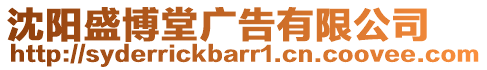 沈阳盛博堂广告有限公司
http://syderrickbarr1.cn.coovee.com